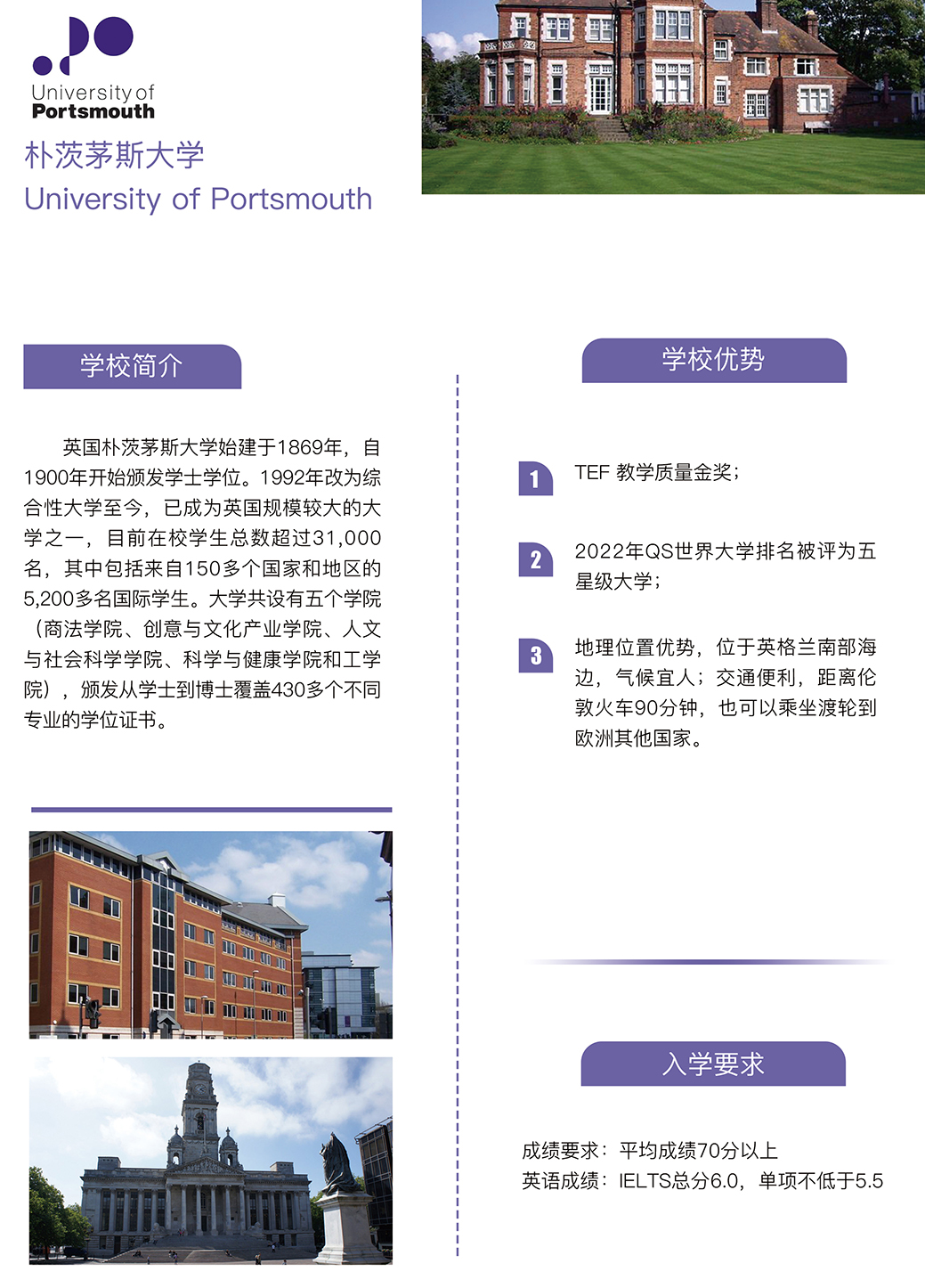 University of Portsmouth

朴茨茅斯大学
University of Portsmouth

学校简介

英国朴茨茅斯大学始建于1869年，自1900年开始颁发学士学位。1992年改为综合性大学至今，已成为英国规模较大的大学之一，目前在校学生总数超过31,000名，其中包括来自150多个国家和地区的5,200多名国际学生。大学共设有五个学院（商法学院、创意与文化产业学院、人文与社会科学学院、科学与健康学院和工学院），颁发从学士到博士覆盖430多个不同专业的学位证书。

学校优势

1 TEF 教学质量金奖；

2 2022年QS世界大学排名被评为五星级大学；

3 地理位置优势，位于英格兰南部海边，气候宜人；交通便利，距离伦敦火车90分钟，也可以乘坐渡轮到欧洲其他国家。

入学要求

成绩要求：平均成绩70分以上
英语成绩：IELTS总分6.0，单项不低于5.5